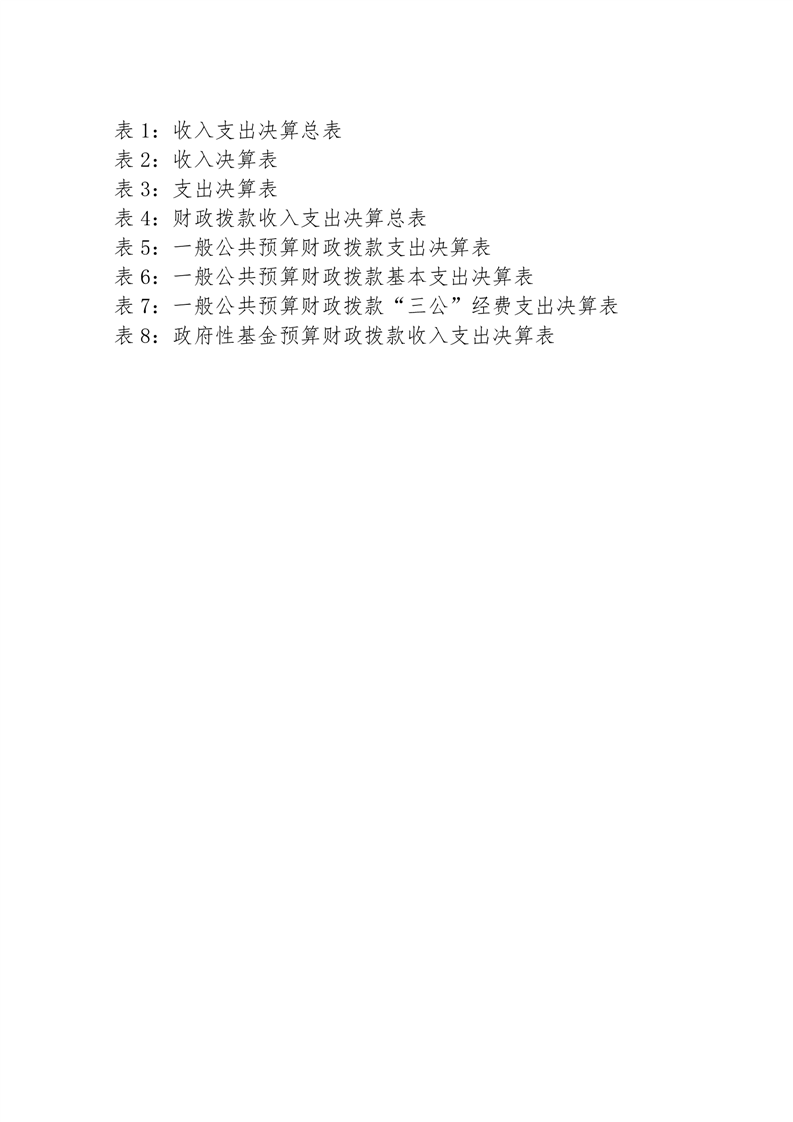 表 1：收入支出决算总表
表 2：收入决算表
表 3：支出决算表
表 4：财政拨款收入支出决算总表
表 5：一般公共预算财政拨款支出决算表
表 6：一般公共预算财政拨款基本支出决算表
表 7：一般公共预算财政拨款“三公”经费支出决算表
表 8：政府性基金预算财政拨款收入支出决算表